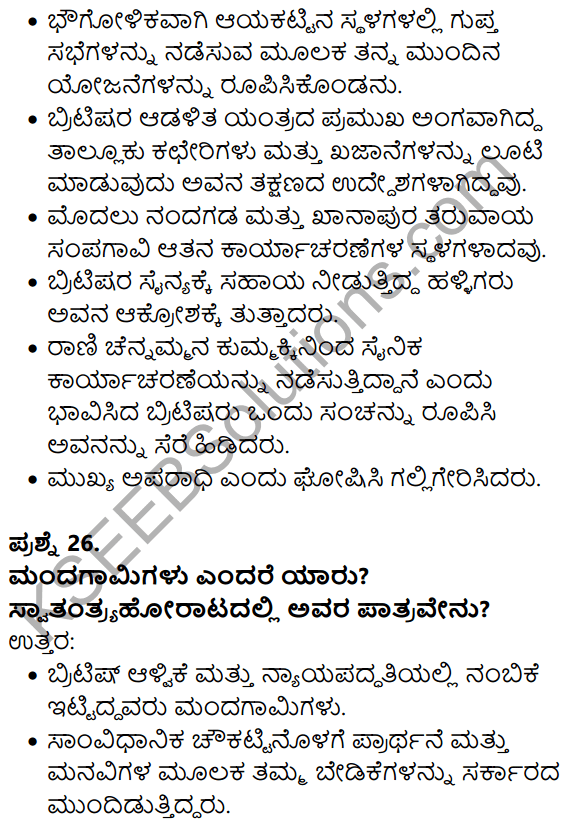 • ಭೌಗೋಳಿಕವಾಗಿ ಆಯಕಟ್ಟಿನ ಸ್ಥಳಗಳಲ್ಲಿ ಗುಪ್ತ ಸಭೆಗಳನ್ನು ನಡೆಸುವ ಮೂಲಕ ತನ್ನ ಮುಂದಿನ ಯೋಜನೆಗಳನ್ನು ರೂಪಿಸಿಕೊಂಡನು.
• ಬ್ರಿಟಿಷರ ಆಡಳಿತ ಯಂತ್ರದ ಪ್ರಮುಖ ಅಂಗವಾಗಿದ್ದ ತಾಲ್ಲೂಕು ಕಛೇರಿಗಳು ಮತ್ತು ಖಜಾನೆಗಳನ್ನು ಲೂಟಿ ಮಾಡುವುದು ಅವನ ತಕ್ಷಣದ ಉದ್ದೇಶಗಳಾಗಿದ್ದವು.
• ಮೊದಲು ನಂದಗಡ ಮತ್ತು ಖಾನಾಪುರ ತರುವಾಯ ಸಂಪಗಾವಿ ಆತನ ಕಾರ್ಯಾಚರಣೆಗಳ ಸ್ಥಳಗಳಾದವು.
• ಬ್ರಿಟಿಷರ ಸೈನ್ಯಕ್ಕೆ ಸಹಾಯ ನೀಡುತ್ತಿದ್ದ ಹಳ್ಳಿಗರು ಅವನ ಆಕ್ರೋಶಕ್ಕೆ ತುತ್ತಾದರು.
• ರಾಣಿ ಚೆನ್ನಮ್ಮನ ಕುಮ್ಮಕ್ಕಿನಿಂದ ಸೈನಿಕ ಕಾರ್ಯಾಚರಣೆಯನ್ನು ನಡೆಸುತ್ತಿದ್ದಾನೆ ಎಂದು ಭಾವಿಸಿದ ಬ್ರಿಟಿಷರು ಒಂದು ಸಂಚನ್ನು ರೂಪಿಸಿ ಅವನನ್ನು ಸೆರೆ ಹಿಡಿದರು.
• ಮುಖ್ಯ ಅಪರಾಧಿ ಎಂದು ಘೋಷಿಸಿ ಗಲ್ಲಿಗೇರಿಸಿದರು.

ಪ್ರಶ್ನೆ 26.
ಮಂದಗಾಮಿಗಳು ಎಂದರೆ ಯಾರು?
ಸ್ವಾತಂತ್ರ್ಯಹೋರಾಟದಲ್ಲಿ ಅವರ ಪಾತ್ರವೇನು?
ಉತ್ತರ:
• ಬ್ರಿಟಿಷ್ ಆಳ್ವಿಕೆ ಮತ್ತು ನ್ಯಾಯಪದ್ಧತಿಯಲ್ಲಿ ನಂಬಿಕೆ ಇಟ್ಟಿದ್ದವರು ಮಂದಗಾಮಿಗಳು.
• ಸಾಂವಿಧಾನಿಕ ಚೌಕಟ್ಟಿನೊಳಗೆ ಪ್ರಾರ್ಥನೆ ಮತ್ತು ಮನವಿಗಳ ಮೂಲಕ ತಮ್ಮ ಬೇಡಿಕೆಗಳನ್ನು ಸರ್ಕಾರದ ಮುಂದಿಡುತ್ತಿದ್ದರು.

KSEEBSolutions.com